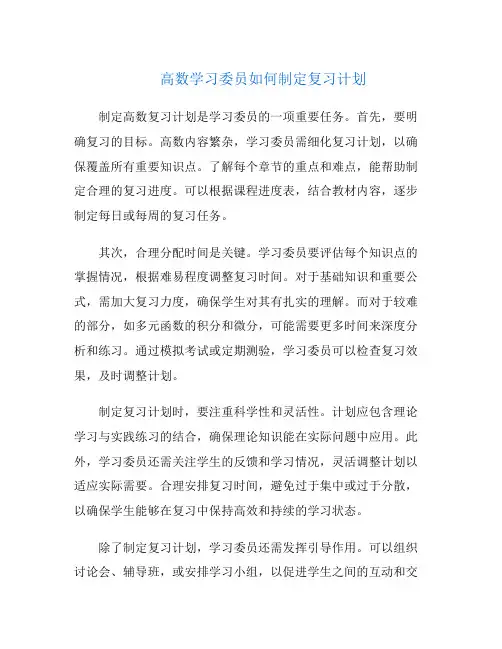 高数学习委员如何制定复习计划

制定高数复习计划是学习委员的一项重要任务。首先，要明确复习的目标。高数内容繁杂，学习委员需细化复习计划，以确保覆盖所有重要知识点。了解每个章节的重点和难点，能帮助制定合理的复习进度。可以根据课程进度表，结合教材内容，逐步制定每日或每周的复习任务。

其次，合理分配时间是关键。学习委员要评估每个知识点的掌握情况，根据难易程度调整复习时间。对于基础知识和重要公式，需加大复习力度，确保学生对其有扎实的理解。而对于较难的部分，如多元函数的积分和微分，可能需要更多时间来深度分析和练习。通过模拟考试或定期测验，学习委员可以检查复习效果，及时调整计划。

制定复习计划时，要注重科学性和灵活性。计划应包含理论学习与实践练习的结合，确保理论知识能在实际问题中应用。此外，学习委员还需关注学生的反馈和学习情况，灵活调整计划以适应实际需要。合理安排复习时间，避免过于集中或过于分散，以确保学生能够在复习中保持高效和持续的学习状态。

除了制定复习计划，学习委员还需发挥引导作用。可以组织讨论会、辅导班，或安排学习小组，以促进学生之间的互动和交